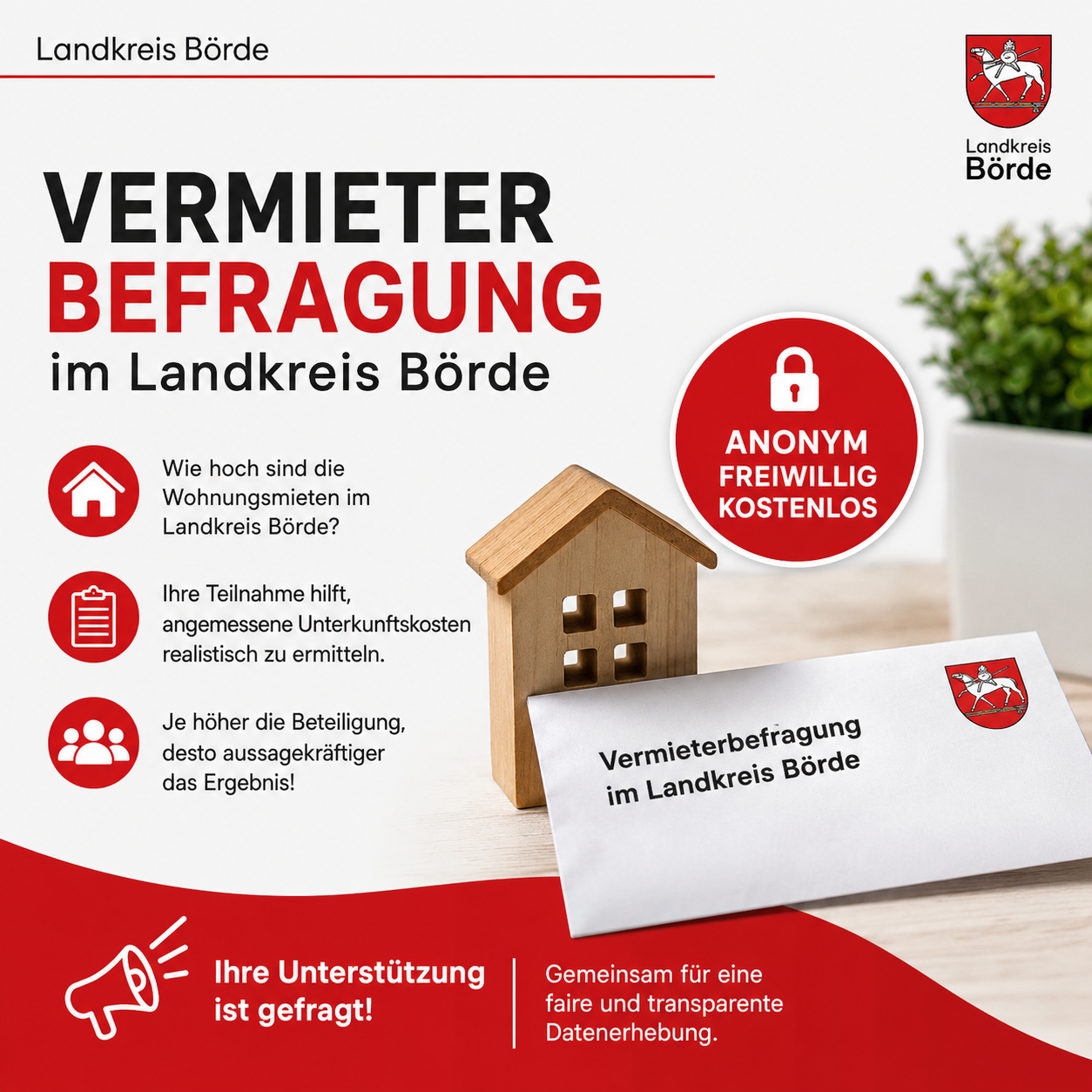 Landkreis Börde

Landkreis
Börde

VERMIETER
BEFRAGUNG
im Landkreis Börde

Wie hoch sind die Wohnungsmieten im Landkreis Börde?

Ihre Teilnahme hilft, angemessene Unterkunftskosten realistisch zu ermitteln.

Je höher die Beteiligung, desto aussagekräftiger das Ergebnis!

ANONYM
FREIWILLIG
KOSTENLOS

Vermieterbefragung
im Landkreis Börde

Ihre Unterstützung
ist gefragt!

Gemeinsam für eine faire und transparente Datenerhebung.